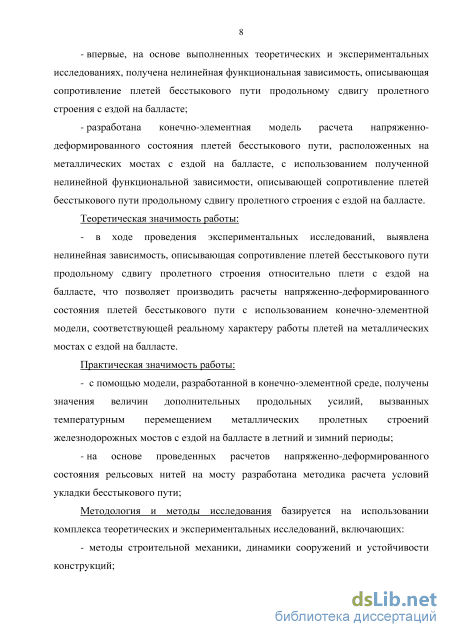 8

- впервые, на основе выполненных теоретических и экспериментальных исследованиях, получена нелинейная функциональная зависимость, описывающая сопротивление плетей бесстыкового пути продольному сдвигу пролетного строения с ездой на балласте;

- разработана конечно-элементная модель расчета напряженно-деформированного состояния плетей бесстыкового пути, расположенных на металлических мостах с ездой на балласте, с использованием полученной нелинейной функциональной зависимости, описывающей сопротивление плетей бесстыкового пути продольному сдвигу пролетного строения с ездой на балласте.

Теоретическая значимость работы:

- в ходе проведения экспериментальных исследований, выявлена нелинейная зависимость, описывающая сопротивление плетей бесстыкового пути продольному сдвигу пролетного строения относительно плети с ездой на балласте, что позволяет производить расчеты напряженно-деформированного состояния плетей бесстыкового пути с использованием конечно-элементной модели, соответствующей реальному характеру работы плетей на металлических мостах с ездой на балласте.

Практическая значимость работы:

- с помощью модели, разработанной в конечно-элементной среде, получены значения величин дополнительных продольных усилий, вызванных температурным перемещением металлических пролетных строений железнодорожных мостов с ездой на балласте в летний и зимний периоды;

- на основе проведенных расчетов напряженно-деформированного состояния рельсовых нитей на мосту разработана методика расчета условий укладки бесстыкового пути;

Методология и методы исследования базируется на использовании комплекса теоретических и экспериментальных исследований, включающих:

- методы строительной механики, динамики сооружений и устойчивости конструкций;

dsLib.net
библиотека диссертаций